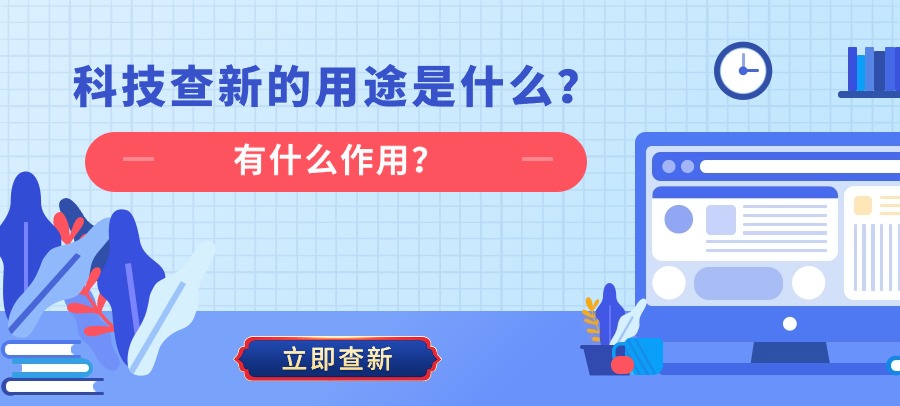 科技查新的用途是什么？

有什么作用？

立即查新